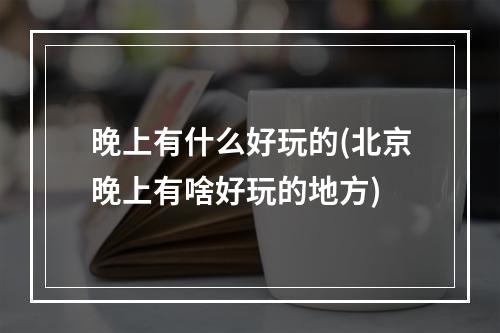 晚上有什么好玩的(北京晚上有啥好玩的地方)